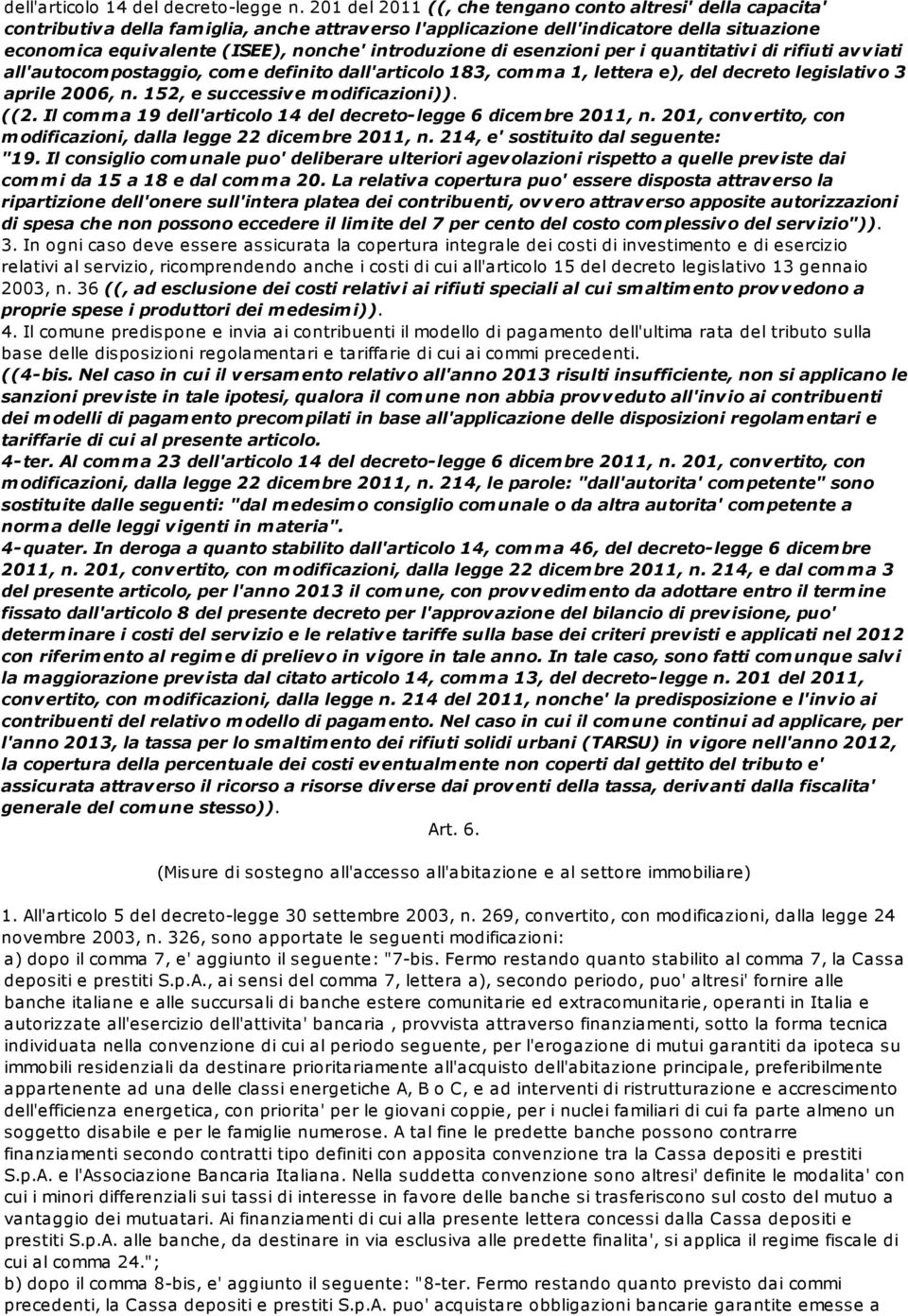 dell'articolo 14 del decreto-legge n. 201 del 2011 ((, che tengano conto altresi' della capacita' contributiva della famiglia, anche attraverso l'applicazione dell'indicatore della situazione economica equivalente (ISEE), nonche' introduzione di esenzioni per i quantitativi di rifiuti avviati all'autocompostaggio, come definito dall'articolo 183, comma 1, lettera e), del decreto legislativo 3 aprile 2006, n. 152, e successive modificazioni)).
((2. Il comma 19 dell'articolo 14 del decreto-legge 6 dicembre 2011, n. 201, convertito, con modificazioni, dalla legge 22 dicembre 2011, n. 214, e' sostituito dal seguente:
"19. Il consiglio comunale puo' deliberare ulteriori agevolazioni rispetto a quelle previste dai commi da 15 a 18 e dal comma 20. La relativa copertura puo' essere disposta attraverso la ripartizione dell'onere sull'intera platea dei contribuenti, ovvero attraverso apposite autorizzazioni di spesa che non possono eccedere il limite del 7 per cento del costo complessivo del servizio")).
3. In ogni caso deve essere assicurata la copertura integrale dei costi di investimento e di esercizio relativi al servizio, ricomprendendo anche i costi di cui all'articolo 15 del decreto legislativo 13 gennaio 2003, n. 36 ((, ad esclusione dei costi relativi ai rifiuti speciali al cui smaltimento provvedono a proprie spese i produttori dei medesimi)).
4. Il comune predispone e invia ai contribuenti il modello di pagamento dell'ultima rata del tributo sulla base delle disposizioni regolamentari e tariffarie di cui ai commi precedenti.
((4-bis. Nel caso in cui il versamento relativo all'anno 2013 risulti insufficiente, non si applicano le sanzioni previste in tale ipotesi, qualora il comune non abbia provveduto all'invio ai contribuenti dei modelli di pagamento precompilati in base all'applicazione delle disposizioni regolamentari e tariffarie di cui al presente articolo.
4-ter. Al comma 23 dell'articolo 14 del decreto-legge 6 dicembre 2011, n. 201, convertito, con modificazioni, dalla legge 22 dicembre 2011, n. 214, le parole: "dall'autorita' competente" sono sostituite dalle seguenti: "dal medesimo consiglio comunale o da altra autorita' competente a norma delle leggi vigenti in materia".
4-quater. In deroga a quanto stabilito dall'articolo 14, comma 46, del decreto-legge 6 dicembre 2011, n. 201, convertito, con modificazioni, dalla legge 22 dicembre 2011, n. 214, e dal comma 3 del presente articolo, per l'anno 2013 il comune, con provvedimento da adottare entro il termine fissato dall'articolo 8 del presente decreto per l'approvazione del bilancio di previsione, puo' determinare i costi del servizio e le relative tariffe sulla base dei criteri previsti e applicati nel 2012 con riferimento al regime di prelievo in vigore in tale anno. In tale caso, sono fatti comunque salvi la maggiorazione prevista dal citato articolo 14, comma 13, del decreto-legge n. 201 del 2011, convertito, con modificazioni, dalla legge n. 214 del 2011, nonche' la predisposizione e l'invio ai contribuenti del relativo modello di pagamento. Nel caso in cui il comune continui ad applicare, per l'anno 2013, la tassa per lo smaltimento dei rifiuti solidi urbani (TARSU) in vigore nell'anno 2012, la copertura della percentuale dei costi eventualmente non coperti dal gettito del tributo e' assicurata attraverso il ricorso a risorse diverse dai proventi della tassa, derivanti dalla fiscalita' generale del comune stesso)).

Art. 6.

(Misure di sostegno all'accesso all'abitazione e al settore immobiliare)

1. All'articolo 5 del decreto-legge 30 settembre 2003, n. 269, convertito, con modificazioni, dalla legge 24 novembre 2003, n. 326, sono apportate le seguenti modificazioni:
a) dopo il comma 7, e' aggiunto il seguente: "7-bis. Fermo restando quanto stabilito al comma 7, la Cassa depositi e prestiti S.p.A., ai sensi del comma 7, lettera a), secondo periodo, puo' altresi' fornire alle banche italiane e alle succursali di banche estere comunitarie ed extracomunitarie, operanti in Italia e autorizzate all'esercizio dell'attivita' bancaria , provvista attraverso finanziamenti, sotto la forma tecnica individuata nella convenzione di cui al periodo seguente, per l'erogazione di mutui garantiti da ipoteca su immobili residenziali da destinare prioritariamente all'acquisto dell'abitazione principale, preferibilmente appartenente ad una delle classi energetiche A, B o C, e ad interventi di ristrutturazione e accrescimento dell'efficienza energetica, con priorita' per le giovani coppie, per i nuclei familiari di cui fa parte almeno un soggetto disabile e per le famiglie numerose. A tal fine le predette banche possono contrarre finanziamenti secondo contratti tipo definiti con apposita convenzione tra la Cassa depositi e prestiti S.p.A. e l'Associazione Bancaria Italiana. Nella suddetta convenzione sono altresi' definite le modalita' con cui i minori differenziali sui tassi di interesse in favore delle banche si trasferiscono sul costo del mutuo a vantaggio dei mutuatari. Ai finanziamenti di cui alla presente lettera concessi dalla Cassa depositi e prestiti S.p.A. alle banche, da destinare in via esclusiva alle predette finalita', si applica il regime fiscale di cui al comma 24.";
b) dopo il comma 8-bis, e' aggiunto il seguente: "8-ter. Fermo restando quanto previsto dai commi precedenti, la Cassa depositi e prestiti S.p.A. puo' acquistare obbligazioni bancarie garantite emesse a